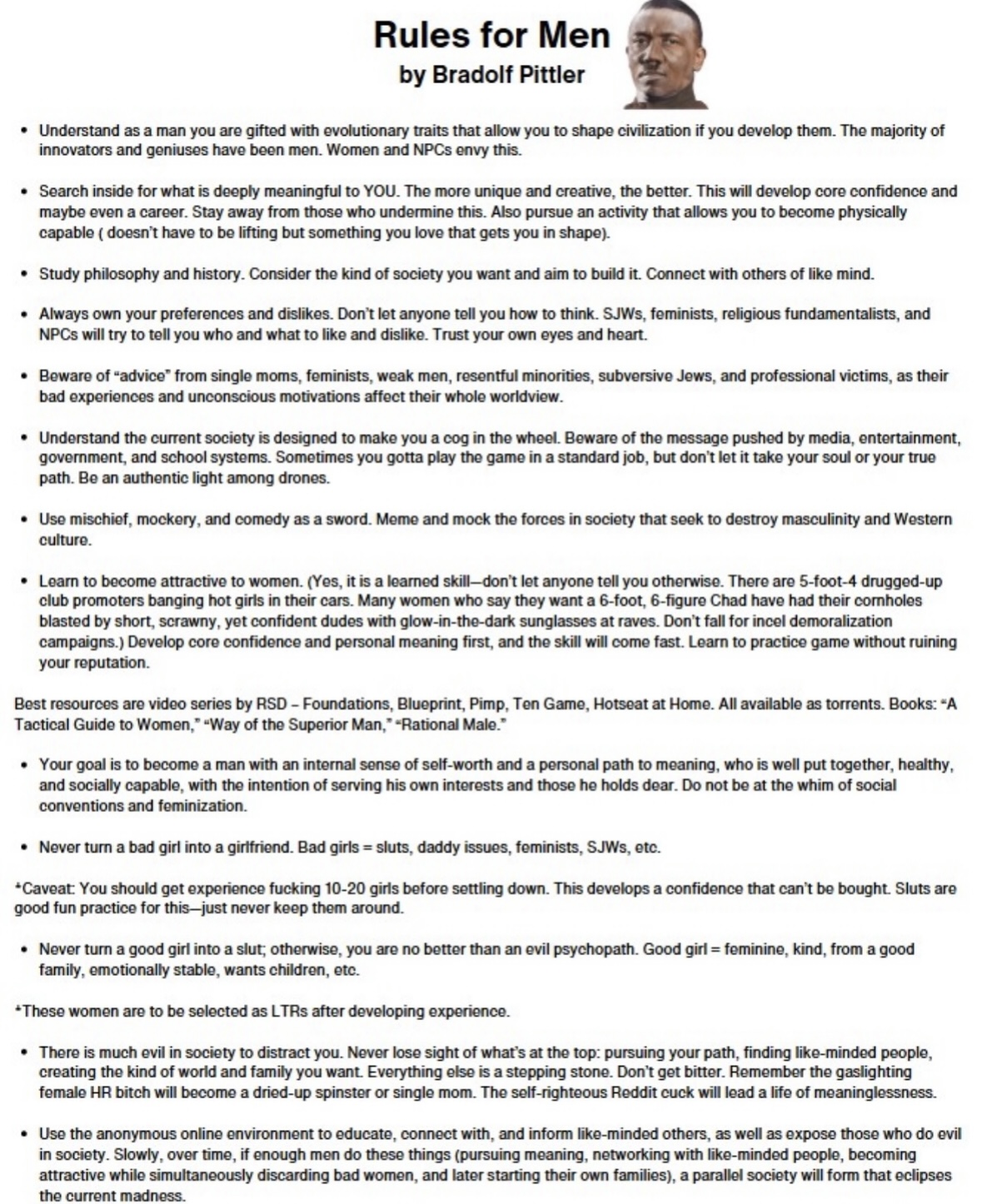 Rules for Men
by Bradolf Pittler

• Understand as a man you are gifted with evolutionary traits that allow you to shape civilization if you develop them. The majority of innovators and geniuses have been men. Women and NPCs envy this.

• Search inside for what is deeply meaningful to YOU. The more unique and creative, the better. This will develop core confidence and maybe even a career. Stay away from those who undermine this. Also pursue an activity that allows you to become physically capable ( doesn't have to be lifting but something you love that gets you in shape).

• Study philosophy and history. Consider the kind of society you want and aim to build it. Connect with others of like mind.

• Always own your preferences and dislikes. Don't let anyone tell you how to think. SJWs, feminists, religious fundamentalists, and NPCs will try to tell you who and what to like and dislike. Trust your own eyes and heart.

• Beware of "advice" from single moms, feminists, weak men, resentful minorities, subversive Jews, and professional victims, as their bad experiences and unconscious motivations affect their whole worldview.

• Understand the current society is designed to make you a cog in the wheel. Beware of the message pushed by media, entertainment, government, and school systems. Sometimes you gotta play the game in a standard job, but don't let it take your soul or your true path. Be an authentic light among drones.

• Use mischief, mockery, and comedy as a sword. Meme and mock the forces in society that seek to destroy masculinity and Western culture.

• Learn to become attractive to women. (Yes, it is a learned skill—don't let anyone tell you otherwise. There are 5-foot-4 drugged-up club promoters banging hot girls in their cars. Many women who say they want a 6-foot, 6-figure Chad have had their cornholes blasted by short, scrawny, yet confident dudes with glow-in-the-dark sunglasses at raves. Don't fall for incel demoralization campaigns.) Develop core confidence and personal meaning first, and the skill will come fast. Learn to practice game without ruining your reputation.

Best resources are video series by RSD – Foundations, Blueprint, Pimp, Ten Game, Hotseat at Home. All available as torrents. Books: "A Tactical Guide to Women," "Way of the Superior Man," "Rational Male."

• Your goal is to become a man with an internal sense of self-worth and a personal path to meaning, who is well put together, healthy, and socially capable, with the intention of serving his own interests and those he holds dear. Do not be at the whim of social conventions and feminization.

• Never turn a bad girl into a girlfriend. Bad girls = sluts, daddy issues, feminists, SJWs, etc.

*Caveat: You should get experience fucking 10-20 girls before settling down. This develops a confidence that can't be bought. Sluts are good fun practice for this—just never keep them around.

• Never turn a good girl into a slut; otherwise, you are no better than an evil psychopath. Good girl = feminine, kind, from a good family, emotionally stable, wants children, etc.

*These women are to be selected as LTRs after developing experience.

• There is much evil in society to distract you. Never lose sight of what's at the top: pursuing your path, finding like-minded people, creating the kind of world and family you want. Everything else is a stepping stone. Don't get bitter. Remember the gaslighting female HR bitch will become a dried-up spinster or single mom. The self-righteous Reddit cuck will lead a life of meaninglessness.

• Use the anonymous online environment to educate, connect with, and inform like-minded others, as well as expose those who do evil in society. Slowly, over time, if enough men do these things (pursuing meaning, networking with like-minded people, becoming attractive while simultaneously discarding bad women, and later starting their own families), a parallel society will form that eclipses the current madness.